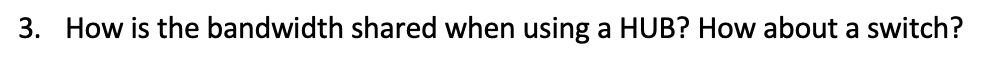 3. How is the bandwidth shared when using a HUB? How about a switch?